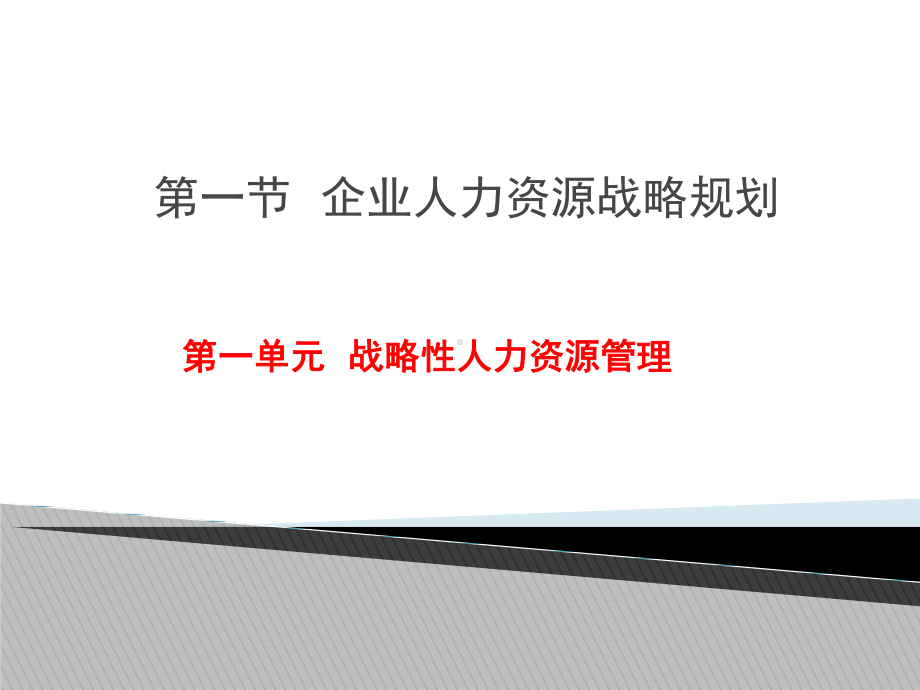 第一节 企业人力资源战略规划

第一单元 战略性人力资源管理